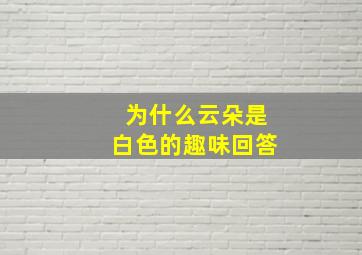 为什么云朵是
白色的趣味回答